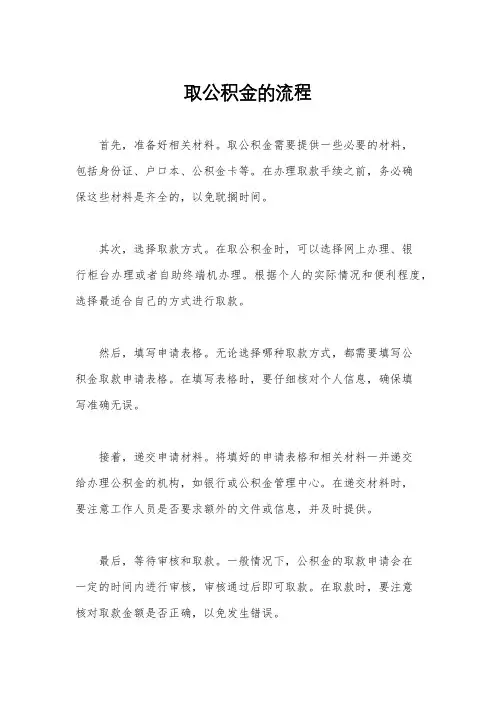 取公积金的流程

首先，准备好相关材料。取公积金需要提供一些必要的材料，包括身份证、户口本、公积金卡等。在办理取款手续之前，务必确保这些材料是齐全的，以免耽搁时间。

其次，选择取款方式。在取公积金时，可以选择网上办理、银行柜台办理或者自助终端机办理。根据个人的实际情况和便利程度，选择最适合自己的方式进行取款。

然后，填写申请表格。无论选择哪种取款方式，都需要填写公积金取款申请表格。在填写表格时，要仔细核对个人信息，确保填写准确无误。

接着，递交申请材料。将填好的申请表格和相关材料一并递交给办理公积金的机构，如银行或公积金管理中心。在递交材料时，要注意工作人员是否要求额外的文件或信息，并及时提供。

最后，等待审核和取款。一般情况下，公积金的取款申请会在一定的时间内进行审核，审核通过后即可取款。在取款时，要注意核对取款金额是否正确，以免发生错误。